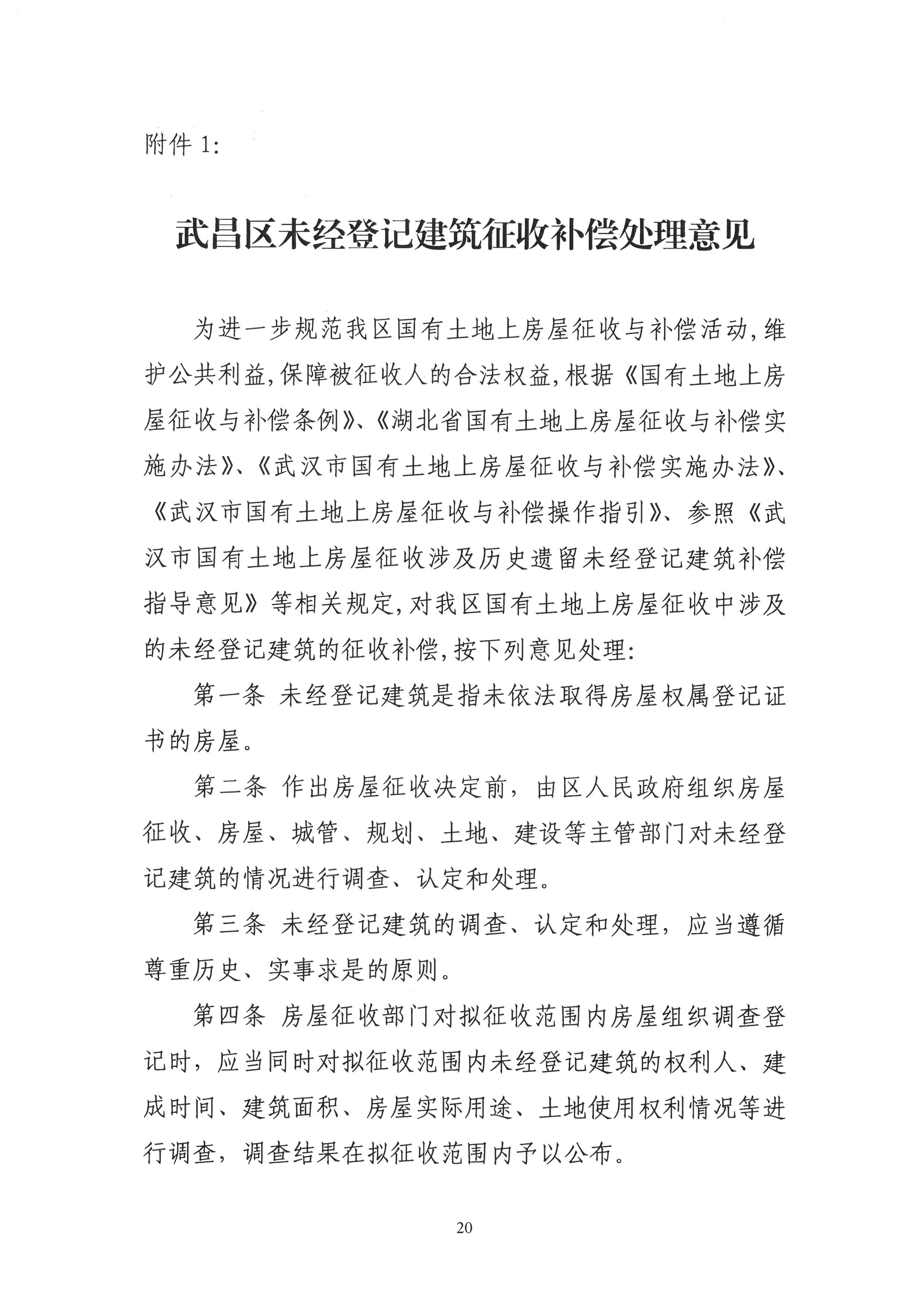 附件 1:

武昌区未经登记建筑征收补偿处理意见

为进一步规范我区国有土地上房屋征收与补偿活动,维护公共利益,保障被征收人的合法权益,根据《国有土地上房屋征收与补偿条例》、《湖北省国有土地上房屋征收与补偿实施办法》、《武汉市国有土地上房屋征收与补偿实施办法》、《武汉市国有土地上房屋征收与补偿操作指引》、参照《武汉市国有土地上房屋征收涉及历史遗留未经登记建筑补偿指导意见》等相关规定,对我区国有土地上房屋征收中涉及的未经登记建筑的征收补偿,按下列意见处理:

第一条 未经登记建筑是指未依法取得房屋权属登记证书的房屋。

第二条 作出房屋征收决定前，由区人民政府组织房屋征收、房屋、城管、规划、土地、建设等主管部门对未经登记建筑的情况进行调查、认定和处理。

第三条 未经登记建筑的调查、认定和处理，应当遵循尊重历史、实事求是的原则。

第四条 房屋征收部门对拟征收范围内房屋组织调查登记时，应当同时对拟征收范围内未经登记建筑的权利人、建成时间、建筑面积、房屋实际用途、土地使用权利情况等进行调查，调查结果在拟征收范围内予以公布。

20